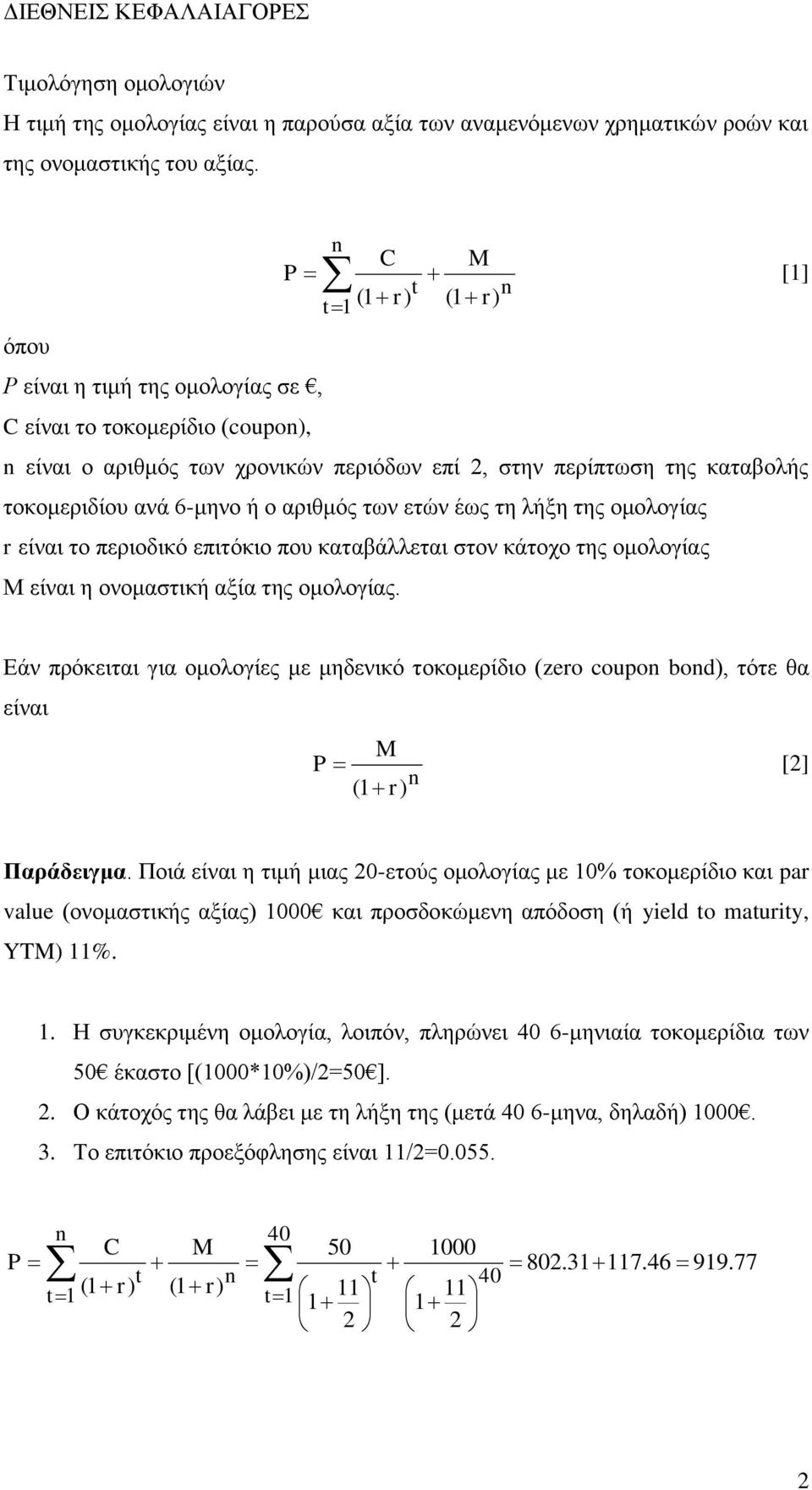 ΔΙΕΘΝΕΙΣ ΚΕΦΑΛΑΙΑΓΟΡΕΣ

Τιμολόγηση ομολογιών
Η τιμή της ομολογίας είναι η παρούσα αξία των αναμενόμενων χρηματικών ροών και της ονομαστικής του αξίας.

$P = \sum_{t=1}^{n} \frac{C}{(1+r)^t} + \frac{M}{(1+r)^n}$ [1]

όπου
P είναι η τιμή της ομολογίας σε €,
C είναι το τοκομερίδιο (coupon),
n είναι ο αριθμός των χρονικών περιόδων επί 2, στην περίπτωση της καταβολής τοκομεριδίου ανά 6-μηνο ή ο αριθμός των ετών έως τη λήξη της ομολογίας
r είναι το περιοδικό επιτόκιο που καταβάλλεται στον κάτοχο της ομολογίας
M είναι η ονομαστική αξία της ομολογίας.

Εάν πρόκειται για ομολογίες με μηδενικό τοκομερίδιο (zero coupon bond), τότε θα είναι

$P = \frac{M}{(1+r)^n}$ [2]

Παράδειγμα. Ποιά είναι η τιμή μιας 20-ετούς ομολογίας με 10% τοκομερίδιο και par value (ονομαστικής αξίας) 1000€ και προσδοκώμενη απόδοση (ή yield to maturity, YTM) 11%.

1. Η συγκεκριμένη ομολογία, λοιπόν, πληρώνει 40 6-μηνιαία τοκομερίδια των 50€ έκαστο [(1000*10%)/2=50€].
2. Ο κάτοχός της θα λάβει με τη λήξη της (μετά 40 6-μηνα, δηλαδή) 1000€.
3. Το επιτόκιο προεξόφλησης είναι 11/2=0.055.

$P = \sum_{t=1}^{n} \frac{C}{(1+r)^t} + \frac{M}{(1+r)^n} = \sum_{t=1}^{40} \frac{50}{\left(1+\frac{11}{2}\right)^t} + \frac{1000}{\left(1+\frac{11}{2}\right)^{40}} = 802.31 + 117.46 = 919.77$

2